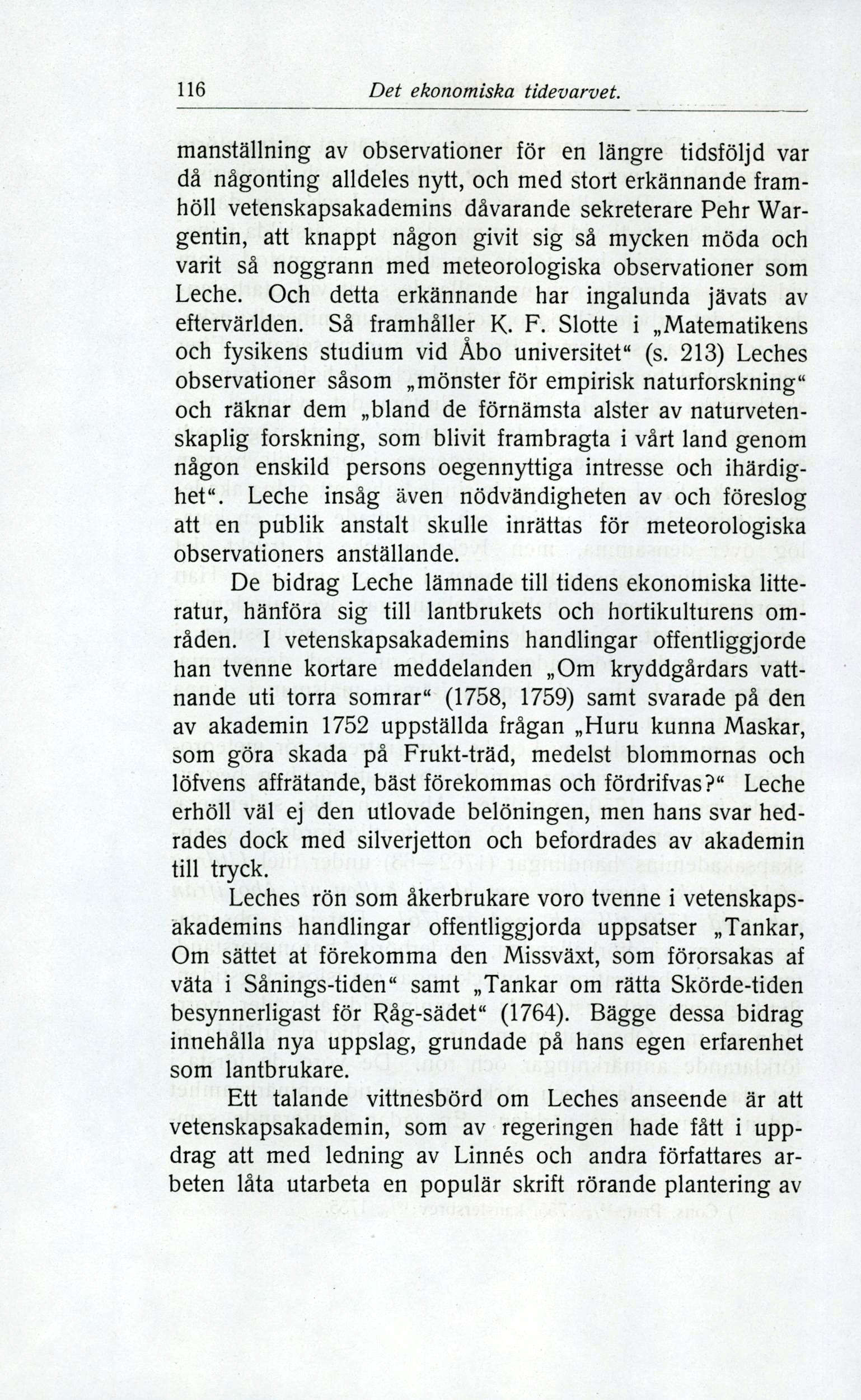 116 Det ekonomiska tidevarvet.

manställning av observationer för en längre tidsföljd var då någonting alldeles nytt, och med stort erkännande framhöll vetenskapsakademins dåvarande sekreterare Pehr Wargentin, att knappt någon givit sig så mycken möda och varit så noggrann med meteorologiska observationer som Leche. Och detta erkännande har ingalunda jävats av eftervärlden. Så framhåller K. F. Slotte i „Matematikens och fysikens studium vid Åbo universitet“ (s. 213) Leches observationer såsom „mönster för empirisk naturforskning“ och räknar dem „bland de förnämsta alster av naturvetenskaplig forskning, som blivit frambragta i vårt land genom någon enskild persons oegennyttiga intresse och ihärdighet“. Leche insåg även nödvändigheten av och föreslog att en publik anstalt skulle inrättas för meteorologiska observationers anställande.

De bidrag Leche lämnade till tidens ekonomiska litteratur, hänföra sig till lantbrukets och hortikulturens områden. I vetenskapsakademins handlingar offentliggjorde han tvenne kortare meddelanden „Om kryddgårdars vattnande uti torra somrar“ (1758, 1759) samt svarade på den av akademin 1752 uppställda frågan „Huru kunna Maskar, som göra skada på Frukt-träd, medelst blommornas och löfvens affrätande, bäst förekommas och fördrifvas?“ Leche erhöll väl ej den utlovade belöningen, men hans svar hedrades dock med silverjetton och befordrades av akademin till tryck.

Leches rön som åkerbrukare voro tvenne i vetenskapsakademins handlingar offentliggjorda uppsatser „Tankar, Om sättet at förekomma den Missväxt, som förorsakas af väta i Sånings-tiden“ samt „Tankar om rätta Skörde-tiden besynnerligast för Råg-sädet“ (1764). Bägge dessa bidrag innehålla nya uppslag, grundade på hans egen erfarenhet som lantbrukare.

Ett talande vittnesbörd om Leches anseende är att vetenskapsakademin, som av regeringen hade fått i uppdrag att med ledning av Linnés och andra författares arbeten låta utarbeta en populär skrift rörande plantering av